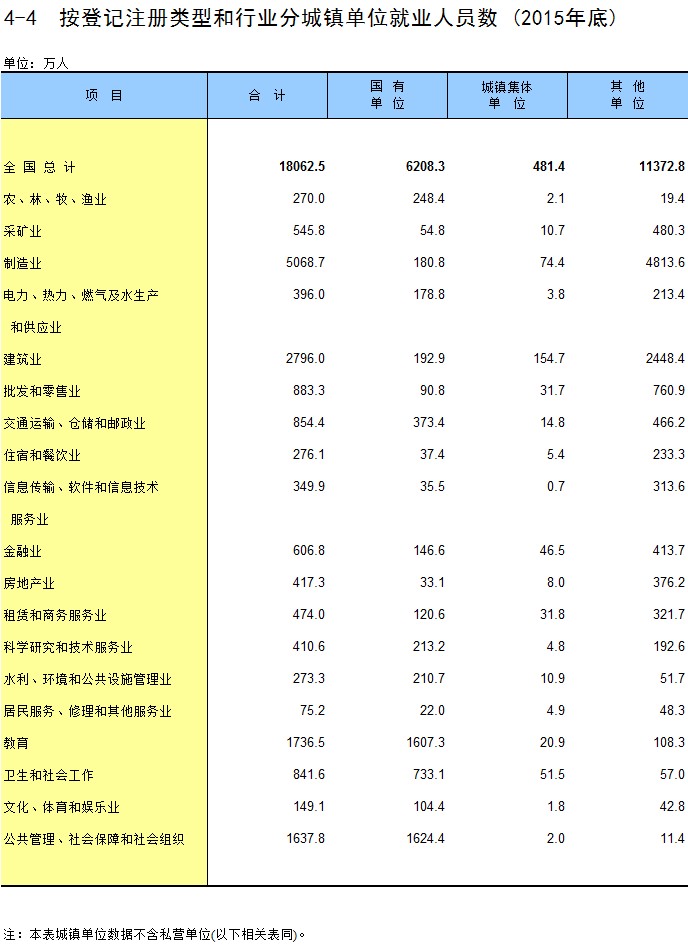 4-4　按登记注册类型和行业分城镇单位就业人员数（2015年底）

单位：万人

| 项 目 | 合 计 | 国 有 单 位 | 城镇集体 单 位 | 其 他 单 位 |
|---|---|---|---|---|
| 全 国 总 计 | 18062.5 | 6208.3 | 481.4 | 11372.8 |
| 农、林、牧、渔业 | 270.0 | 248.4 | 2.1 | 19.4 |
| 采矿业 | 545.8 | 54.8 | 10.7 | 480.3 |
| 制造业 | 5068.7 | 180.8 | 74.4 | 4813.6 |
| 电力、热力、燃气及水生产和供应业 | 396.0 | 178.8 | 3.8 | 213.4 |
| 建筑业 | 2796.0 | 192.9 | 154.7 | 2448.4 |
| 批发和零售业 | 883.3 | 90.8 | 31.7 | 760.9 |
| 交通运输、仓储和邮政业 | 854.4 | 373.4 | 14.8 | 466.2 |
| 住宿和餐饮业 | 276.1 | 37.4 | 5.4 | 233.3 |
| 信息传输、软件和信息技术服务业 | 349.9 | 35.5 | 0.7 | 313.6 |
| 金融业 | 606.8 | 146.6 | 46.5 | 413.7 |
| 房地产业 | 417.3 | 33.1 | 8.0 | 376.2 |
| 租赁和商务服务业 | 474.0 | 120.6 | 31.8 | 321.7 |
| 科学研究和技术服务业 | 410.6 | 213.2 | 4.8 | 192.6 |
| 水利、环境和公共设施管理业 | 273.3 | 210.7 | 10.9 | 51.7 |
| 居民服务、修理和其他服务业 | 75.2 | 22.0 | 4.9 | 48.3 |
| 教育 | 1736.5 | 1607.3 | 20.9 | 108.3 |
| 卫生和社会工作 | 841.6 | 733.1 | 51.5 | 57.0 |
| 文化、体育和娱乐业 | 149.1 | 104.4 | 1.8 | 42.8 |
| 公共管理、社会保障和社会组织 | 1637.8 | 1624.4 | 2.0 | 11.4 |

注：本表城镇单位数据不含私营单位(以下相关表同)。